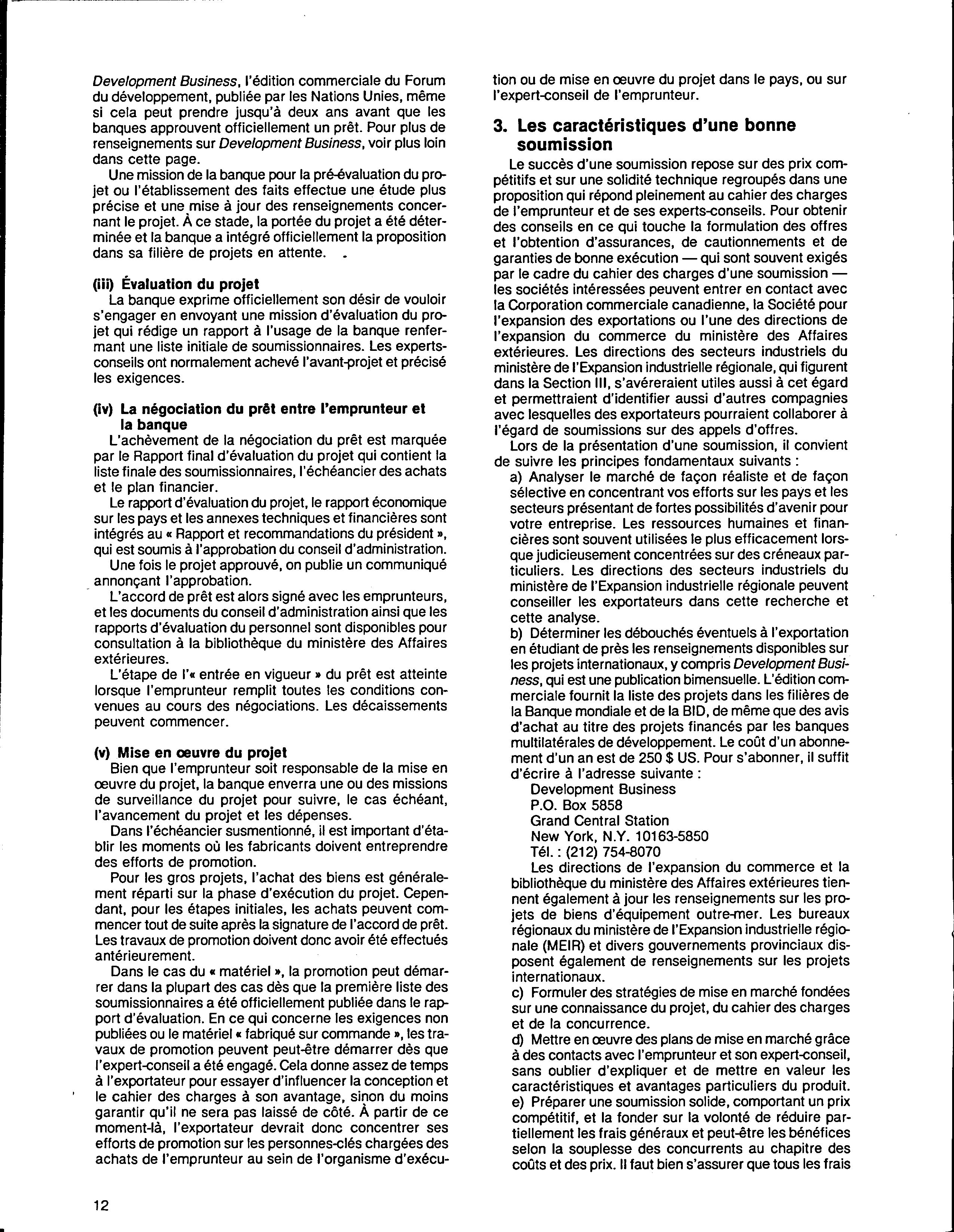 Development Business, l'édition commerciale du Forum du développement, publiée par les Nations Unies, même si cela peut prendre jusqu'à deux ans avant que les banques approuvent officiellement un prêt. Pour plus de renseignements sur Development Business, voir plus loin dans cette page.

Une mission de la banque pour la pré-évaluation du projet ou l'établissement des faits effectue une étude plus précise et une mise à jour des renseignements concernant le projet. À ce stade, la portée du projet a été déterminée et la banque a intégré officiellement la proposition dans sa filière de projets en attente.

(iii) Évaluation du projet
La banque exprime officiellement son désir de vouloir s'engager en envoyant une mission d'évaluation du projet qui rédige un rapport à l'usage de la banque renfermant une liste initiale de soumissionnaires. Les experts-conseils ont normalement achevé l'avant-projet et précisé les exigences.

(iv) La négociation du prêt entre l'emprunteur et la banque
L'achèvement de la négociation du prêt est marquée par le Rapport final d'évaluation du projet qui contient la liste finale des soumissionnaires, l'échéancier des achats et le plan financier.

Le rapport d'évaluation du projet, le rapport économique sur les pays et les annexes techniques et financières sont intégrés au « Rapport et recommandations du président », qui est soumis à l'approbation du conseil d'administration.

Une fois le projet approuvé, on publie un communiqué annonçant l'approbation.

L'accord de prêt est alors signé avec les emprunteurs, et les documents du conseil d'administration ainsi que les rapports d'évaluation du personnel sont disponibles pour consultation à la bibliothèque du ministère des Affaires extérieures.

L'étape de l'« entrée en vigueur » du prêt est atteinte lorsque l'emprunteur remplit toutes les conditions convenues au cours des négociations. Les décaissements peuvent commencer.

(v) Mise en œuvre du projet
Bien que l'emprunteur soit responsable de la mise en œuvre du projet, la banque enverra une ou des missions de surveillance du projet pour suivre, le cas échéant, l'avancement du projet et les dépenses.

Dans l'échéancier susmentionné, il est important d'établir les moments où les fabricants doivent entreprendre des efforts de promotion.

Pour les gros projets, l'achat des biens est généralement réparti sur la phase d'exécution du projet. Cependant, pour les étapes initiales, les achats peuvent commencer tout de suite après la signature de l'accord de prêt. Les travaux de promotion doivent donc avoir été effectués antérieurement.

Dans le cas du « matériel », la promotion peut démarrer dans la plupart des cas dès que la première liste des soumissionnaires a été officiellement publiée dans le rapport d'évaluation. En ce qui concerne les exigences non publiées ou le matériel « fabriqué sur commande », les travaux de promotion peuvent peut-être démarrer dès que l'expert-conseil a été engagé. Cela donne assez de temps à l'exportateur pour essayer d'influencer la conception et le cahier des charges à son avantage, sinon du moins garantir qu'il ne sera pas laissé de côté. À partir de ce moment-là, l'exportateur devrait donc concentrer ses efforts de promotion sur les personnes-clés chargées des achats de l'emprunteur au sein de l'organisme d'exécution ou de mise en œuvre du projet dans le pays, ou sur l'expert-conseil de l'emprunteur.

3. Les caractéristiques d'une bonne soumission
Le succès d'une soumission repose sur des prix compétitifs et sur une solidité technique regroupés dans une proposition qui répond pleinement au cahier des charges de l'emprunteur et de ses experts-conseils. Pour obtenir des conseils en ce qui touche la formulation des offres et l'obtention d'assurances, de cautionnements et de garanties de bonne exécution — qui sont souvent exigés par le cadre du cahier des charges d'une soumission — les sociétés intéressées peuvent entrer en contact avec la Corporation commerciale canadienne, la Société pour l'expansion des exportations ou l'une des directions de l'expansion du commerce du ministère des Affaires extérieures. Les directions des secteurs industriels du ministère de l'Expansion industrielle régionale, qui figurent dans la Section III, s'avéreraient utiles aussi à cet égard et permettraient d'identifier aussi d'autres compagnies avec lesquelles des exportateurs pourraient collaborer à l'égard de soumissions sur des appels d'offres.

Lors de la présentation d'une soumission, il convient de suivre les principes fondamentaux suivants :
a) Analyser le marché de façon réaliste et de façon sélective en concentrant vos efforts sur les pays et les secteurs présentant de fortes possibilités d'avenir pour votre entreprise. Les ressources humaines et financières sont souvent utilisées le plus efficacement lorsque judicieusement concentrées sur des créneaux particuliers. Les directions des secteurs industriels du ministère de l'Expansion industrielle régionale peuvent conseiller les exportateurs dans cette recherche et cette analyse.
b) Déterminer les débouchés éventuels à l'exportation en étudiant de près les renseignements disponibles sur les projets internationaux, y compris Development Business, qui est une publication bimensuelle. L'édition commerciale fournit la liste des projets dans les filières de la Banque mondiale et de la BID, de même que des avis d'achat au titre des projets financés par les banques multilatérales de développement. Le coût d'un abonnement d'un an est de 250 $ US. Pour s'abonner, il suffit d'écrire à l'adresse suivante :
Development Business
P.O. Box 5858
Grand Central Station
New York, N.Y. 10163-5850
Tél. : (212) 754-8070
Les directions de l'expansion du commerce et la bibliothèque du ministère des Affaires extérieures tiennent également à jour les renseignements sur les projets de biens d'équipement outre-mer. Les bureaux régionaux du ministère de l'Expansion industrielle régionale (MEIR) et divers gouvernements provinciaux disposent également de renseignements sur les projets internationaux.
c) Formuler des stratégies de mise en marché fondées sur une connaissance du projet, du cahier des charges et de la concurrence.
d) Mettre en œuvre des plans de mise en marché grâce à des contacts avec l'emprunteur et son expert-conseil, sans oublier d'expliquer et de mettre en valeur les caractéristiques et avantages particuliers du produit.
e) Préparer une soumission solide, comportant un prix compétitif, et la fonder sur la volonté de réduire partiellement les frais généraux et peut-être les bénéfices selon la souplesse des concurrents au chapitre des coûts et des prix. Il faut bien s'assurer que tous les frais

12